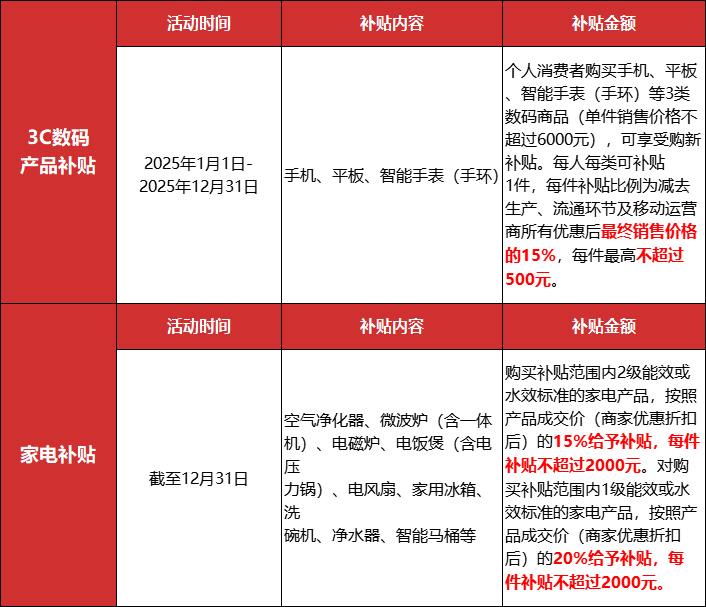 | | 活动时间 | 补贴内容 | 补贴金额 |
|---|---|---|---|
| 3C数码产品补贴 | 2025年1月1日-2025年12月31日 | 手机、平板、智能手表（手环） | 个人消费者购买手机、平板、智能手表（手环）等3类数码商品（单件销售价格不超过6000元），可享受购新补贴。每人每类可补贴1件，每件补贴比例为减去生产、流通环节及移动运营商所有优惠后最终销售价格的15%，每件最高不超过500元。 |
| | 活动时间 | 补贴内容 | 补贴金额 |
| 家电补贴 | 截至12月31日 | 空气净化器、微波炉（含一体机）、电磁炉、电饭煲（含电压力锅）、电风扇、家用冰箱、洗碗机、净水器、智能马桶等 | 购买补贴范围内2级能效或水效标准的家电产品，按照产品成交价（商家优惠折扣后）的15%给予补贴，每件补贴不超过2000元。对购买补贴范围内1级能效或水效标准的家电产品，按照产品成交价（商家优惠折扣后）的20%给予补贴，每件补贴不超过2000元。 |